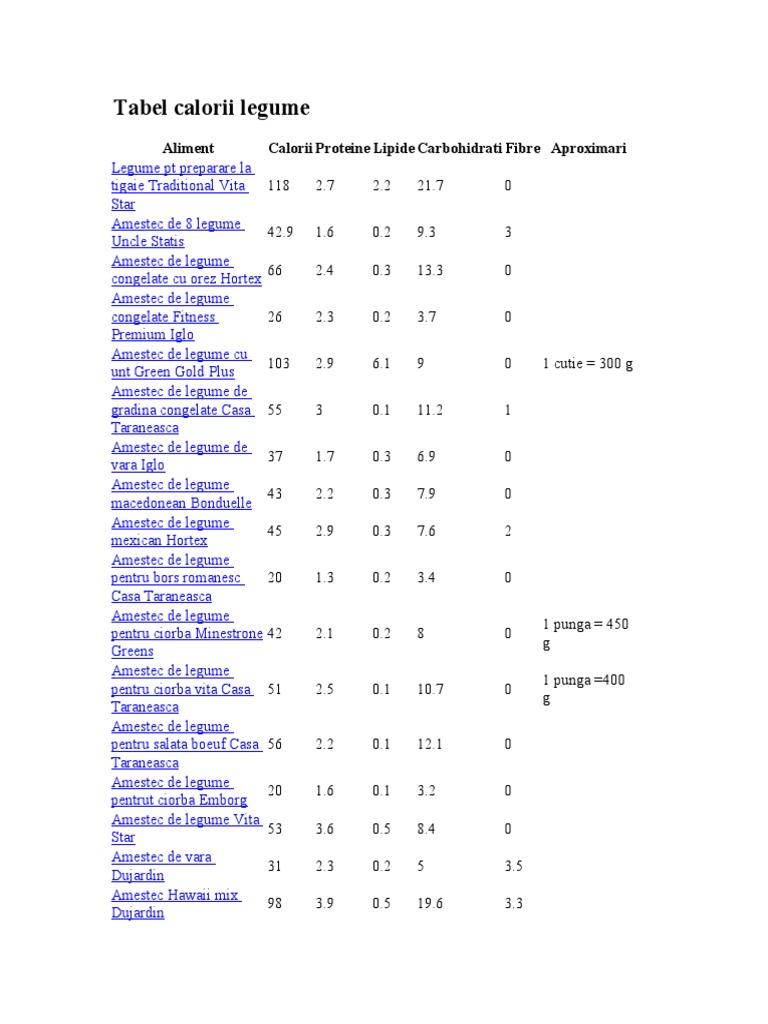 Tabel calorii legume

| Aliment | Calorii | Proteine | Lipide | Carbohidrati | Fibre | Aproximari |
|---|---|---|---|---|---|---|
| Legume pt preparare la tigaie Traditional Vita Star | 118 | 2.7 | 2.2 | 21.7 | 0 | |
| Amestec de 8 legume Uncle Statis | 42.9 | 1.6 | 0.2 | 9.3 | 3 | |
| Amestec de legume congelate cu orez Hortex | 66 | 2.4 | 0.3 | 13.3 | 0 | |
| Amestec de legume congelate Fitness Premium Iglo | 26 | 2.3 | 0.2 | 3.7 | 0 | |
| Amestec de legume cu unt Green Gold Plus | 103 | 2.9 | 6.1 | 9 | 0 | 1 cutie = 300 g |
| Amestec de legume de gradina congelate Casa Taraneasca | 55 | 3 | 0.1 | 11.2 | 1 | |
| Amestec de legume de vara Iglo | 37 | 1.7 | 0.3 | 6.9 | 0 | |
| Amestec de legume macedonean Bonduelle | 43 | 2.2 | 0.3 | 7.9 | 0 | |
| Amestec de legume mexican Hortex | 45 | 2.9 | 0.3 | 7.6 | 2 | |
| Amestec de legume pentru bors romanesc Casa Taraneasca | 20 | 1.3 | 0.2 | 3.4 | 0 | |
| Amestec de legume pentru ciorba Minestrone Greens | 42 | 2.1 | 0.2 | 8 | 0 | 1 punga = 450 g |
| Amestec de legume pentru ciorba vita Casa Taraneasca | 51 | 2.5 | 0.1 | 10.7 | 0 | 1 punga =400 g |
| Amestec de legume pentru salata boeuf Casa Taraneasca | 56 | 2.2 | 0.1 | 12.1 | 0 | |
| Amestec de legume pentrut ciorba Emborg | 20 | 1.6 | 0.1 | 3.2 | 0 | |
| Amestec de legume Vita Star | 53 | 3.6 | 0.5 | 8.4 | 0 | |
| Amestec de vara Dujardin | 31 | 2.3 | 0.2 | 5 | 3.5 | |
| Amestec Hawaii mix Dujardin | 98 | 3.9 | 0.5 | 19.6 | 3.3 | |